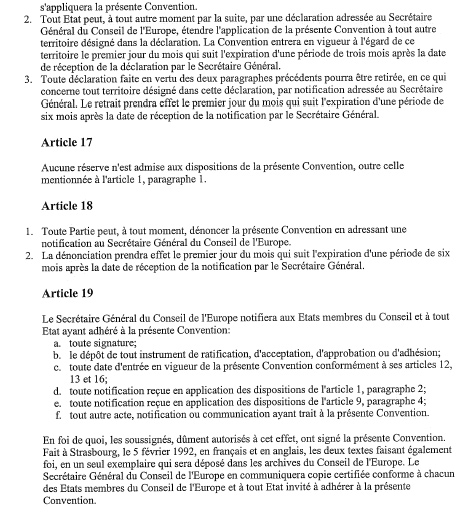 s'appliquera la présente Convention.

2. Tout Etat peut, à tout autre moment par la suite, par une déclaration adressée au Secrétaire Général du Conseil de l'Europe, étendre l'application de la présente Convention à tout autre territoire désigné dans la déclaration. La Convention entrera en vigueur à l'égard de ce territoire le premier jour du mois qui suit l'expiration d'une période de trois mois après la date de réception de la déclaration par le Secrétaire Général.
3. Toute déclaration faite en vertu des deux paragraphes précédents pourra être retirée, en ce qui concerne tout territoire désigné dans cette déclaration, par notification adressée au Secrétaire Général. Le retrait prendra effet le premier jour du mois qui suit l'expiration d'une période de six mois après la date de réception de la notification par le Secrétaire Général.

Article 17

Aucune réserve n'est admise aux dispositions de la présente Convention, outre celle mentionnée à l'article 1, paragraphe 1.

Article 18

1. Toute Partie peut, à tout moment, dénoncer la présente Convention en adressant une notification au Secrétaire Général du Conseil de l'Europe.
2. La dénonciation prendra effet le premier jour du mois qui suit l'expiration d'une période de six mois après la date de réception de la notification par le Secrétaire Général.

Article 19

Le Secrétaire Général du Conseil de l'Europe notifiera aux Etats membres du Conseil et à tout Etat ayant adhéré à la présente Convention:
a. toute signature;
b. le dépôt de tout instrument de ratification, d'acceptation, d'approbation ou d'adhésion;
c. toute date d'entrée en vigueur de la présente Convention conformément à ses articles 12, 13 et 16;
d. toute notification reçue en application des dispositions de l'article 1, paragraphe 2;
e. toute notification reçue en application des dispositions de l'article 9, paragraphe 4;
f. tout autre acte, notification ou communication ayant trait à la présente Convention.

En foi de quoi, les soussignés, dûment autorisés à cet effet, ont signé la présente Convention. Fait à Strasbourg, le 5 février 1992, en français et en anglais, les deux textes faisant également foi, en un seul exemplaire qui sera déposé dans les archives du Conseil de l'Europe. Le Secrétaire Général du Conseil de l'Europe en communiquera copie certifiée conforme à chacun des Etats membres du Conseil de l'Europe et à tout Etat invité à adhérer à la présente Convention.